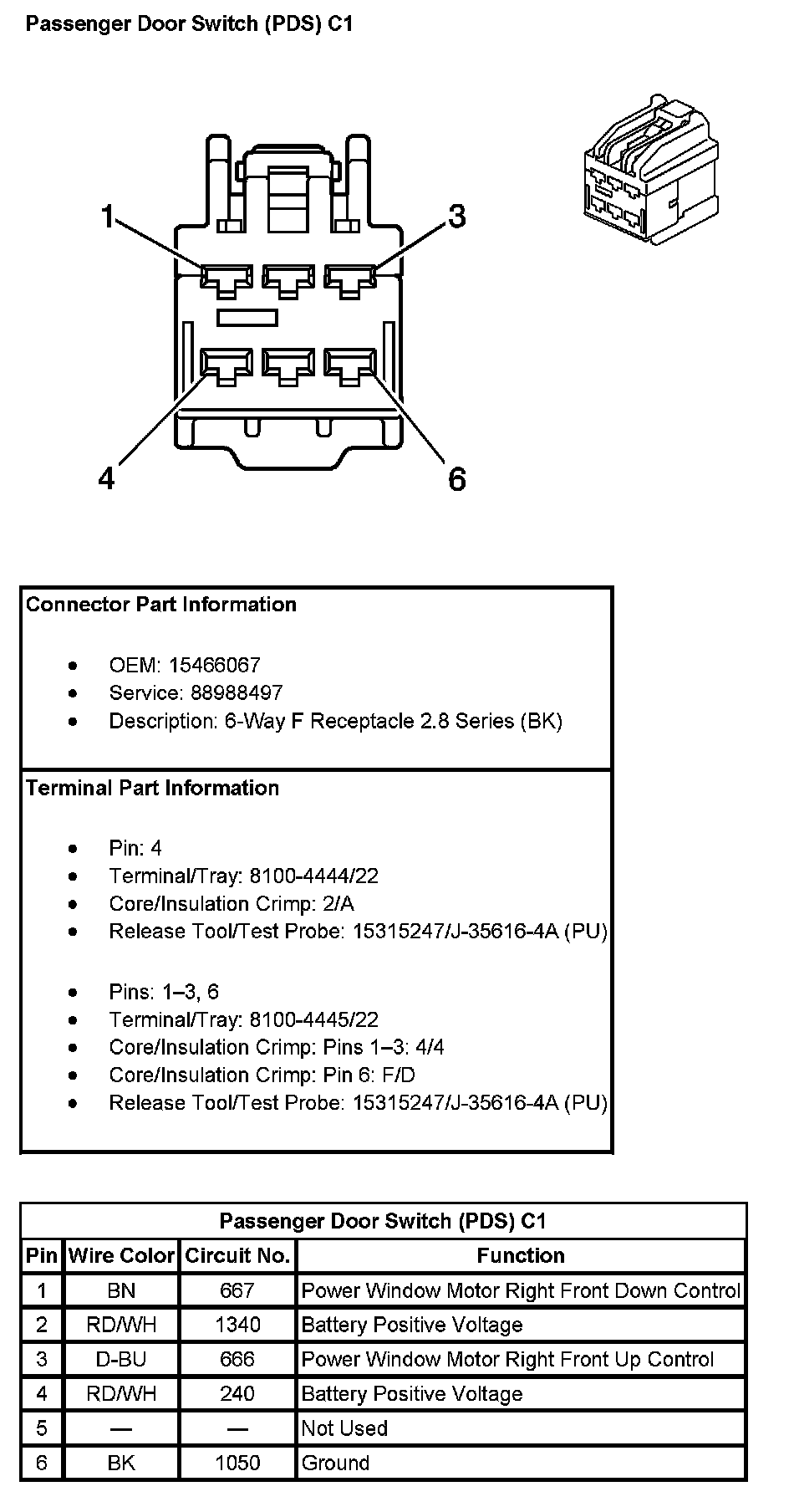 Passenger Door Switch (PDS) C1

1
3
4
6

Connector Part Information

- OEM: 15466067
- Service: 88988497
- Description: 6-Way F Receptacle 2.8 Series (BK)

Terminal Part Information

- Pin: 4
- Terminal/Tray: 8100-4444/22
- Core/Insulation Crimp: 2/A
- Release Tool/Test Probe: 15315247/J-35616-4A (PU)

- Pins: 1–3, 6
- Terminal/Tray: 8100-4445/22
- Core/Insulation Crimp: Pins 1–3: 4/4
- Core/Insulation Crimp: Pin 6: F/D
- Release Tool/Test Probe: 15315247/J-35616-4A (PU)

Passenger Door Switch (PDS) C1

| Pin | Wire Color | Circuit No. | Function |
|---|---|---|---|
| 1 | BN | 667 | Power Window Motor Right Front Down Control |
| 2 | RD/WH | 1340 | Battery Positive Voltage |
| 3 | D-BU | 666 | Power Window Motor Right Front Up Control |
| 4 | RD/WH | 240 | Battery Positive Voltage |
| 5 | — | — | Not Used |
| 6 | BK | 1050 | Ground |